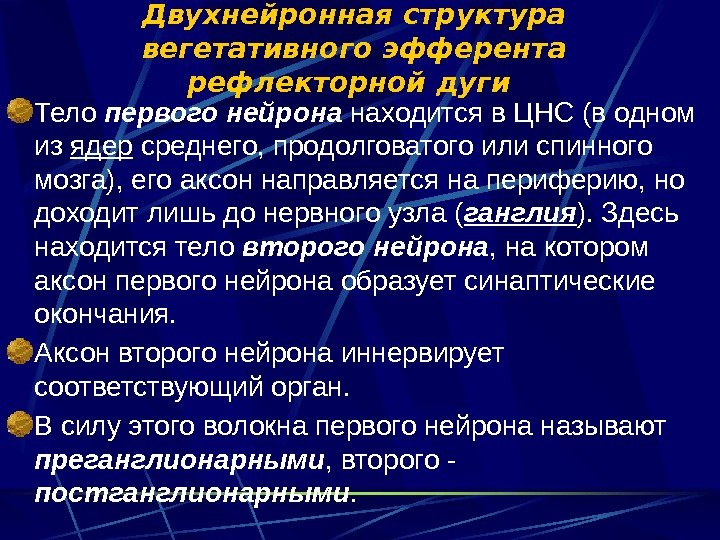 Двухнейронная структура вегетативного эфферента рефлекторной дуги

Тело первого нейрона находится в ЦНС (в одном из ядер среднего, продолговатого или спинного мозга), его аксон направляется на периферию, но доходит лишь до нервного узла (ганглия). Здесь находится тело второго нейрона, на котором аксон первого нейрона образует синаптические окончания.

Аксон второго нейрона иннервирует соответствующий орган.

В силу этого волокна первого нейрона называют преганглионарными, второго - постганглионарными.